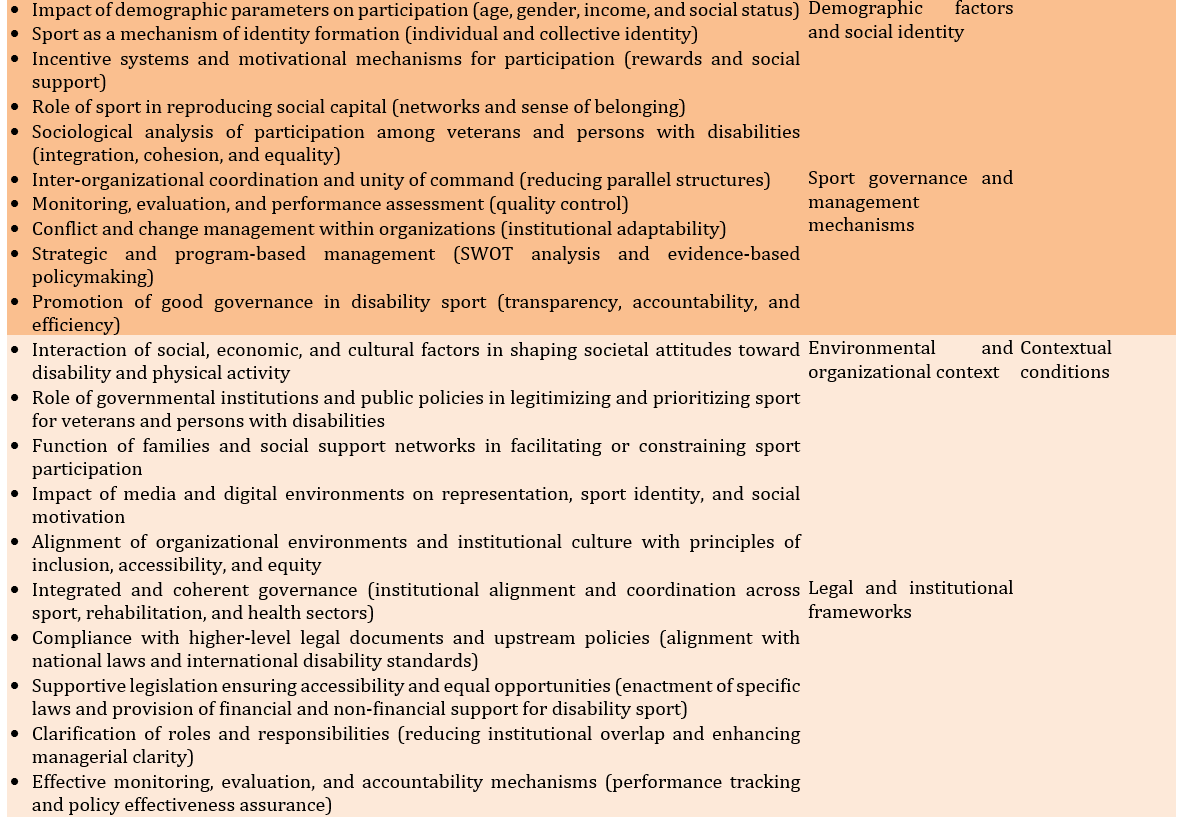 | | | |
|---|---|---|
| • Impact of demographic parameters on participation (age, gender, income, and social status)<br>• Sport as a mechanism of identity formation (individual and collective identity)<br>• Incentive systems and motivational mechanisms for participation (rewards and social support)<br>• Role of sport in reproducing social capital (networks and sense of belonging)<br>• Sociological analysis of participation among veterans and persons with disabilities (integration, cohesion, and equality) | Demographic factors and social identity | |
| • Inter-organizational coordination and unity of command (reducing parallel structures)<br>• Monitoring, evaluation, and performance assessment (quality control)<br>• Conflict and change management within organizations (institutional adaptability)<br>• Strategic and program-based management (SWOT analysis and evidence-based policymaking)<br>• Promotion of good governance in disability sport (transparency, accountability, and efficiency) | Sport governance and management mechanisms | |
| • Interaction of social, economic, and cultural factors in shaping societal attitudes toward disability and physical activity<br>• Role of governmental institutions and public policies in legitimizing and prioritizing sport for veterans and persons with disabilities<br>• Function of families and social support networks in facilitating or constraining sport participation<br>• Impact of media and digital environments on representation, sport identity, and social motivation<br>• Alignment of organizational environments and institutional culture with principles of inclusion, accessibility, and equity | Environmental and organizational context | Contextual conditions |
| • Integrated and coherent governance (institutional alignment and coordination across sport, rehabilitation, and health sectors)<br>• Compliance with higher-level legal documents and upstream policies (alignment with national laws and international disability standards)<br>• Supportive legislation ensuring accessibility and equal opportunities (enactment of specific laws and provision of financial and non-financial support for disability sport)<br>• Clarification of roles and responsibilities (reducing institutional overlap and enhancing managerial clarity)<br>• Effective monitoring, evaluation, and accountability mechanisms (performance tracking and policy effectiveness assurance) | Legal and institutional frameworks | |